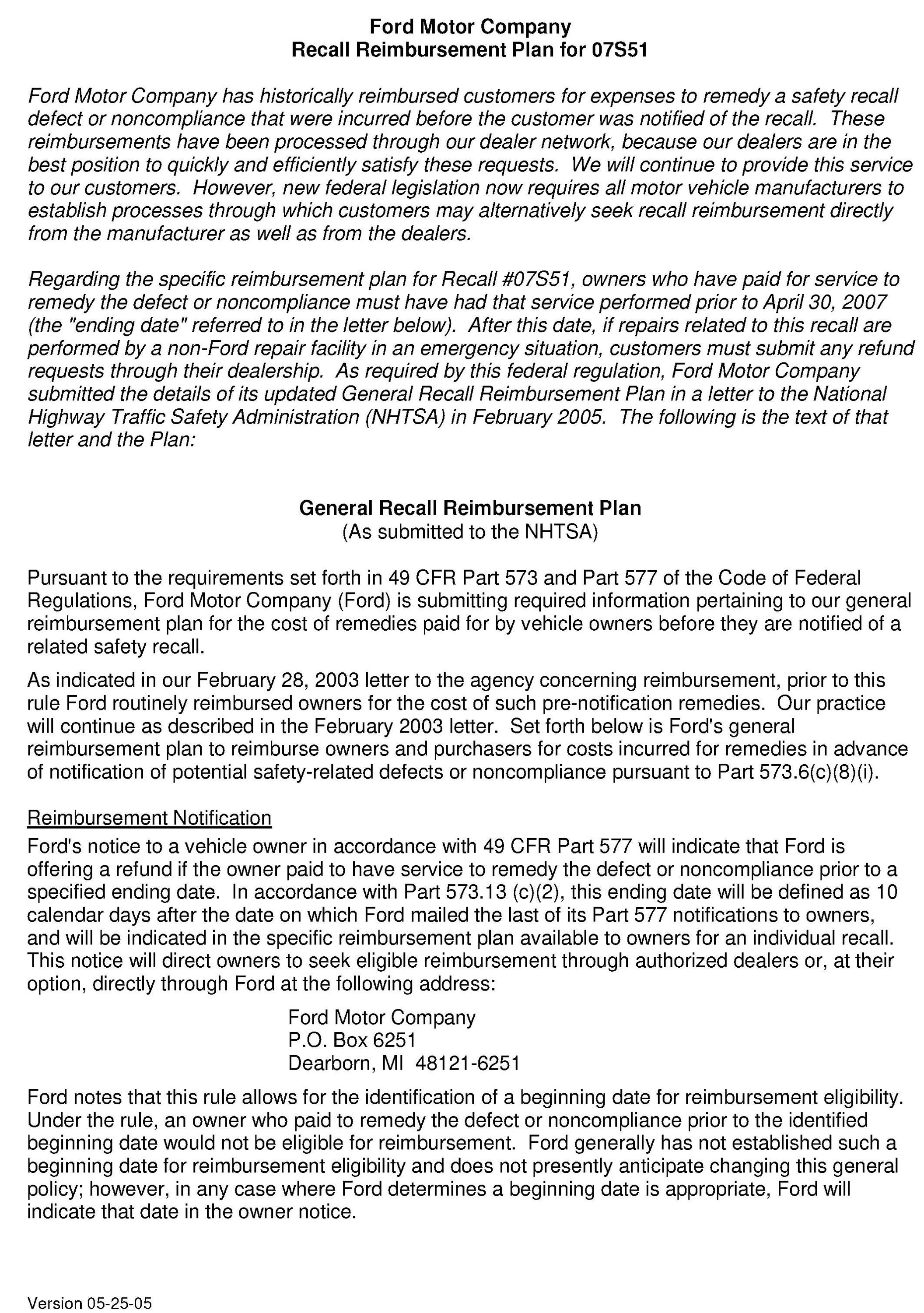 Ford Motor Company
Recall Reimbursement Plan for 07S51

Ford Motor Company has historically reimbursed customers for expenses to remedy a safety recall defect or noncompliance that were incurred before the customer was notified of the recall. These reimbursements have been processed through our dealer network, because our dealers are in the best position to quickly and efficiently satisfy these requests. We will continue to provide this service to our customers. However, new federal legislation now requires all motor vehicle manufacturers to establish processes through which customers may alternatively seek recall reimbursement directly from the manufacturer as well as from the dealers.

Regarding the specific reimbursement plan for Recall #07S51, owners who have paid for service to remedy the defect or noncompliance must have had that service performed prior to April 30, 2007 (the "ending date" referred to in the letter below). After this date, if repairs related to this recall are performed by a non-Ford repair facility in an emergency situation, customers must submit any refund requests through their dealership. As required by this federal regulation, Ford Motor Company submitted the details of its updated General Recall Reimbursement Plan in a letter to the National Highway Traffic Safety Administration (NHTSA) in February 2005. The following is the text of that letter and the Plan:

General Recall Reimbursement Plan
(As submitted to the NHTSA)

Pursuant to the requirements set forth in 49 CFR Part 573 and Part 577 of the Code of Federal Regulations, Ford Motor Company (Ford) is submitting required information pertaining to our general reimbursement plan for the cost of remedies paid for by vehicle owners before they are notified of a related safety recall.

As indicated in our February 28, 2003 letter to the agency concerning reimbursement, prior to this rule Ford routinely reimbursed owners for the cost of such pre-notification remedies. Our practice will continue as described in the February 2003 letter. Set forth below is Ford's general reimbursement plan to reimburse owners and purchasers for costs incurred for remedies in advance of notification of potential safety-related defects or noncompliance pursuant to Part 573.6(c)(8)(i).

Reimbursement Notification
Ford's notice to a vehicle owner in accordance with 49 CFR Part 577 will indicate that Ford is offering a refund if the owner paid to have service to remedy the defect or noncompliance prior to a specified ending date. In accordance with Part 573.13 (c)(2), this ending date will be defined as 10 calendar days after the date on which Ford mailed the last of its Part 577 notifications to owners, and will be indicated in the specific reimbursement plan available to owners for an individual recall. This notice will direct owners to seek eligible reimbursement through authorized dealers or, at their option, directly through Ford at the following address:

Ford Motor Company
P.O. Box 6251
Dearborn, MI 48121-6251

Ford notes that this rule allows for the identification of a beginning date for reimbursement eligibility. Under the rule, an owner who paid to remedy the defect or noncompliance prior to the identified beginning date would not be eligible for reimbursement. Ford generally has not established such a beginning date for reimbursement eligibility and does not presently anticipate changing this general policy; however, in any case where Ford determines a beginning date is appropriate, Ford will indicate that date in the owner notice.

Version 05-25-05